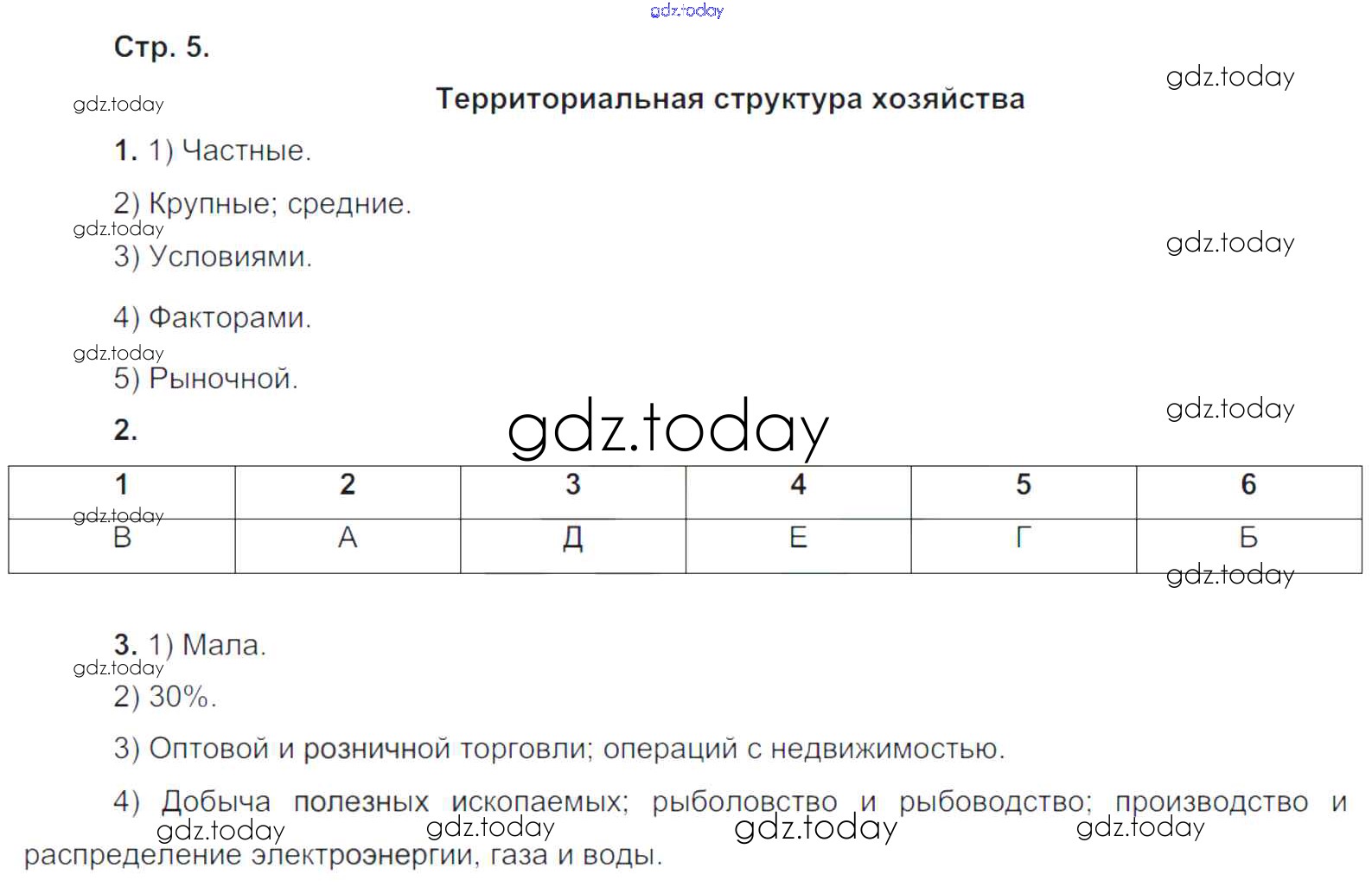 Стр. 5.

Территориальная структура хозяйства

1. 1) Частные.

2) Крупные; средние.

3) Условиями.

4) Факторами.

5) Рыночной.

2.

| 1 | 2 | 3 | 4 | 5 | 6 |
|---|---|---|---|---|---|
| В | А | Д | Е | Г | Б |

3. 1) Мала.

2) 30%.

3) Оптовой и розничной торговли; операций с недвижимостью.

4) Добыча полезных ископаемых; рыболовство и рыбоводство; производство и распределение электроэнергии, газа и воды.

gdz.today